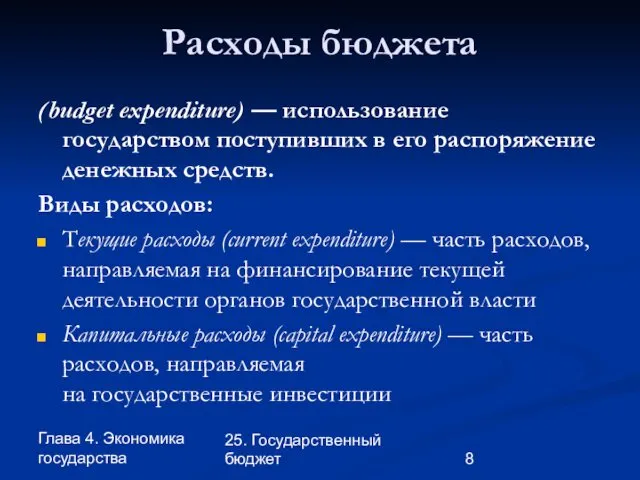 Расходы бюджета

(budget expenditure) — использование государством поступивших в его распоряжение денежных средств.

Виды расходов:

Текущие расходы (current expenditure) — часть расходов, направляемая на финансирование текущей деятельности органов государственной власти

Капитальные расходы (capital expenditure) — часть расходов, направляемая на государственные инвестиции

Глава 4. Экономика государства

25. Государственный бюджет

8